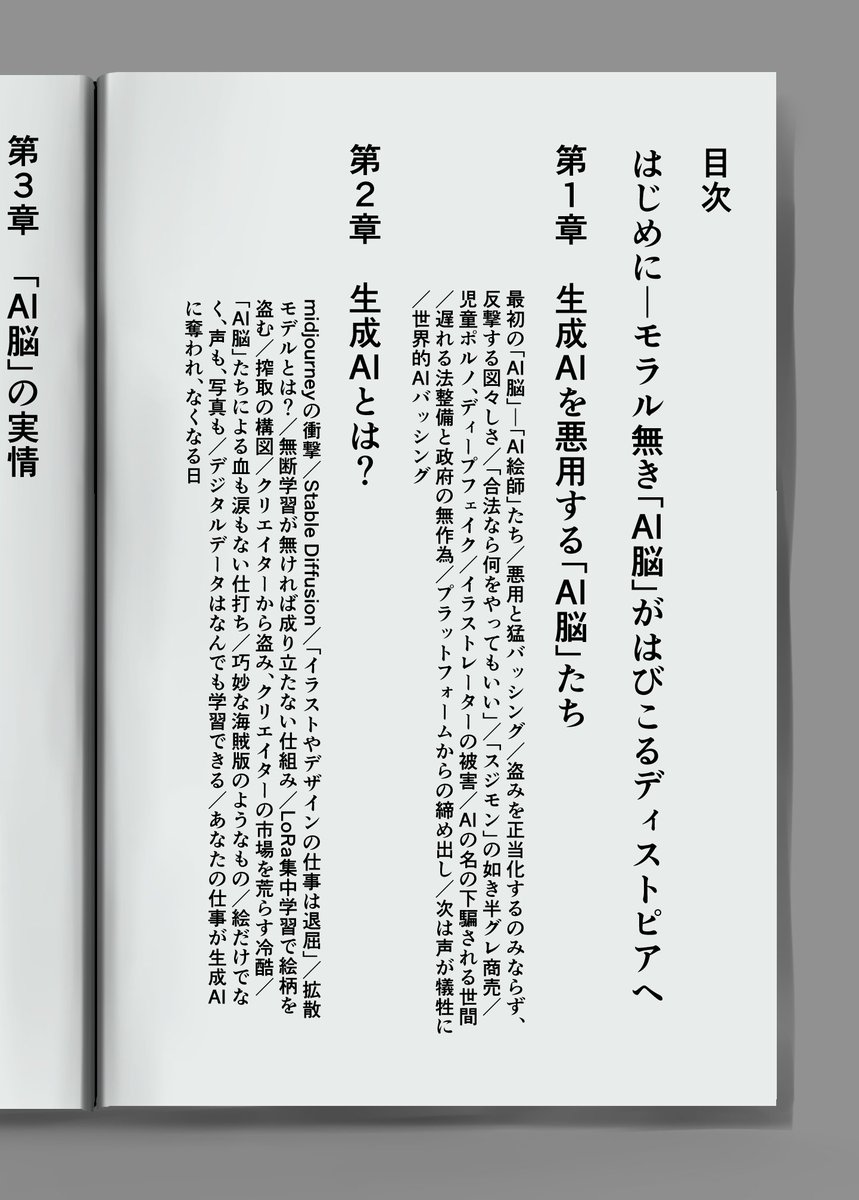 目次

はじめに―モラル無き「AI脳」がはびこるディストピアへ

第1章　生成AIを悪用する「AI脳」たち

最初の「AI脳」―「AI絵師」たち／悪用と猛バッシング／盗みを正当化するのみならず、反撃する図々しさ／「合法なら何をやってもいい」／「スジモン」の如き半グレ商売／児童ポルノ、ディープフェイク／イラストレーターの被害／AIの名の下騙される世間／遅れる法整備と政府の無作為／プラットフォームからの締め出し／次は声が犠牲に／世界的AIバッシング

第2章　生成AIとは？

midjourneyの衝撃／Stable Diffusion／「イラストやデザインの仕事は退屈」／拡散モデルとは？／無断学習が無ければ成り立たない仕組み／LoRa集中学習で絵柄を盗む／搾取の構図／クリエイターから盗み、クリエイターの市場を荒らす冷酷／「AI脳」たちによる血も涙もない仕打ち／巧妙な海賊版のようなもの／絵だけでなく、声も、写真も／デジタルデータはなんでも学習できる／あなたの仕事が生成AIに奪われ、なくなる日

第3章　「AI脳」の実情